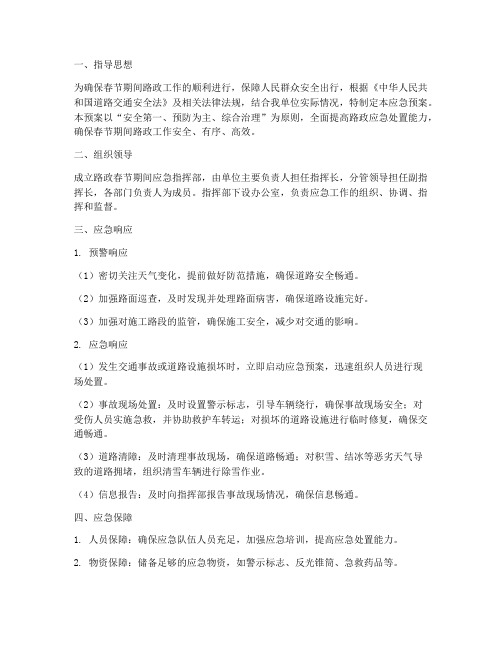 一、指导思想

为确保春节期间路政工作的顺利进行，保障人民群众安全出行，根据《中华人民共和国道路交通安全法》及相关法律法规，结合我单位实际情况，特制定本应急预案。本预案以“安全第一、预防为主、综合治理”为原则，全面提高路政应急处置能力，确保春节期间路政工作安全、有序、高效。

二、组织领导

成立路政春节期间应急指挥部，由单位主要负责人担任指挥长，分管领导担任副指挥长，各部门负责人为成员。指挥部下设办公室，负责应急工作的组织、协调、指挥和监督。

三、应急响应

1. 预警响应

（1）密切关注天气变化，提前做好防范措施，确保道路安全畅通。

（2）加强路面巡查，及时发现并处理路面病害，确保道路设施完好。

（3）加强对施工路段的监管，确保施工安全，减少对交通的影响。

2. 应急响应

（1）发生交通事故或道路设施损坏时，立即启动应急预案，迅速组织人员进行现场处置。

（2）事故现场处置：及时设置警示标志，引导车辆绕行，确保事故现场安全；对受伤人员实施急救，并协助救护车转运；对损坏的道路设施进行临时修复，确保交通畅通。

（3）道路清障：及时清理事故现场，确保道路畅通；对积雪、结冰等恶劣天气导致的道路拥堵，组织清雪车辆进行除雪作业。

（4）信息报告：及时向指挥部报告事故现场情况，确保信息畅通。

四、应急保障

1. 人员保障：确保应急队伍人员充足，加强应急培训，提高应急处置能力。

2. 物资保障：储备足够的应急物资，如警示标志、反光锥筒、急救药品等。